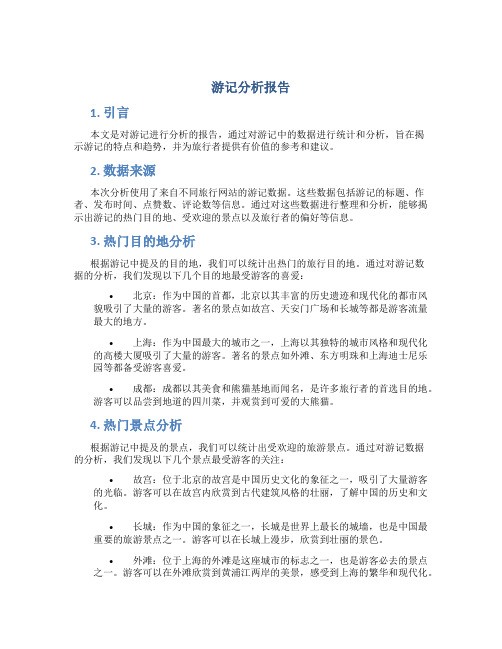 游记分析报告

1. 引言

本文是对游记进行分析的报告，通过对游记中的数据进行统计和分析，旨在揭示游记的特点和趋势，并为旅行者提供有价值的参考和建议。

2. 数据来源

本次分析使用了来自不同旅行网站的游记数据。这些数据包括游记的标题、作者、发布时间、点赞数、评论数等信息。通过对这些数据进行整理和分析，能够揭示出游记的热门目的地、受欢迎的景点以及旅行者的偏好等信息。

3. 热门目的地分析

根据游记中提及的目的地，我们可以统计出热门的旅行目的地。通过对游记数据的分析，我们发现以下几个目的地最受游客的喜爱：

• 北京：作为中国的首都，北京以其丰富的历史遗迹和现代化的都市风貌吸引了大量的游客。著名的景点如故宫、天安门广场和长城等都是游客流量最大的地方。

• 上海：作为中国最大的城市之一，上海以其独特的城市风格和现代化的高楼大厦吸引了大量的游客。著名的景点如外滩、东方明珠和上海迪士尼乐园等都备受游客喜爱。

• 成都：成都以其美食和熊猫基地而闻名，是许多旅行者的首选目的地。游客可以品尝到地道的四川菜，并观赏到可爱的大熊猫。

4. 热门景点分析

根据游记中提及的景点，我们可以统计出受欢迎的旅游景点。通过对游记数据的分析，我们发现以下几个景点最受游客的关注：

• 故宫：位于北京的故宫是中国历史文化的象征之一，吸引了大量游客的光临。游客可以在故宫内欣赏到古代建筑风格的壮丽，了解中国的历史和文化。

• 长城：作为中国的象征之一，长城是世界上最长的城墙，也是中国最重要的旅游景点之一。游客可以在长城上漫步，欣赏到壮丽的景色。

• 外滩：位于上海的外滩是这座城市的标志之一，也是游客必去的景点之一。游客可以在外滩欣赏到黄浦江两岸的美景，感受到上海的繁华和现代化。